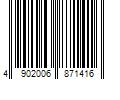 4 902006 871416